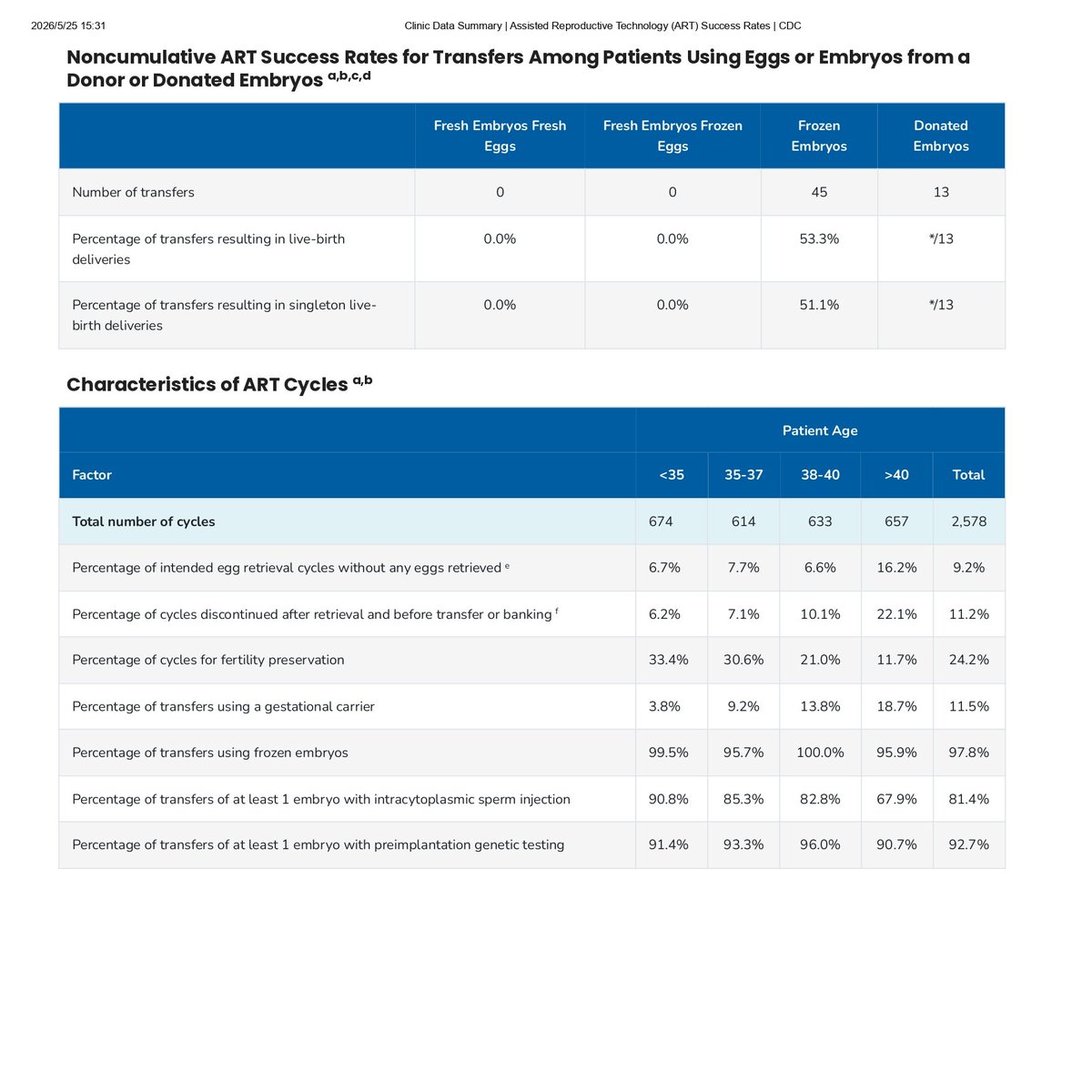 2026/5/25 15:31 Clinic Data Summary | Assisted Reproductive Technology (ART) Success Rates | CDC

Noncumulative ART Success Rates for Transfers Among Patients Using Eggs or Embryos from a Donor or Donated Embryos $^{a,b,c,d}$

| | Fresh Embryos Fresh Eggs | Fresh Embryos Frozen Eggs | Frozen Embryos | Donated Embryos |
|---|---|---|---|---|
| Number of transfers | 0 | 0 | 45 | 13 |
| Percentage of transfers resulting in live-birth deliveries | 0.0% | 0.0% | 53.3% | */13 |
| Percentage of transfers resulting in singleton live-birth deliveries | 0.0% | 0.0% | 51.1% | */13 |

Characteristics of ART Cycles $^{a,b}$

| | Patient Age | | | | |
|---|---|---|---|---|---|
| Factor | <35 | 35-37 | 38-40 | >40 | Total |
| Total number of cycles | 674 | 614 | 633 | 657 | 2,578 |
| Percentage of intended egg retrieval cycles without any eggs retrieved $^{e}$ | 6.7% | 7.7% | 6.6% | 16.2% | 9.2% |
| Percentage of cycles discontinued after retrieval and before transfer or banking $^{f}$ | 6.2% | 7.1% | 10.1% | 22.1% | 11.2% |
| Percentage of cycles for fertility preservation | 33.4% | 30.6% | 21.0% | 11.7% | 24.2% |
| Percentage of transfers using a gestational carrier | 3.8% | 9.2% | 13.8% | 18.7% | 11.5% |
| Percentage of transfers using frozen embryos | 99.5% | 95.7% | 100.0% | 95.9% | 97.8% |
| Percentage of transfers of at least 1 embryo with intracytoplasmic sperm injection | 90.8% | 85.3% | 82.8% | 67.9% | 81.4% |
| Percentage of transfers of at least 1 embryo with preimplantation genetic testing | 91.4% | 93.3% | 96.0% | 90.7% | 92.7% |